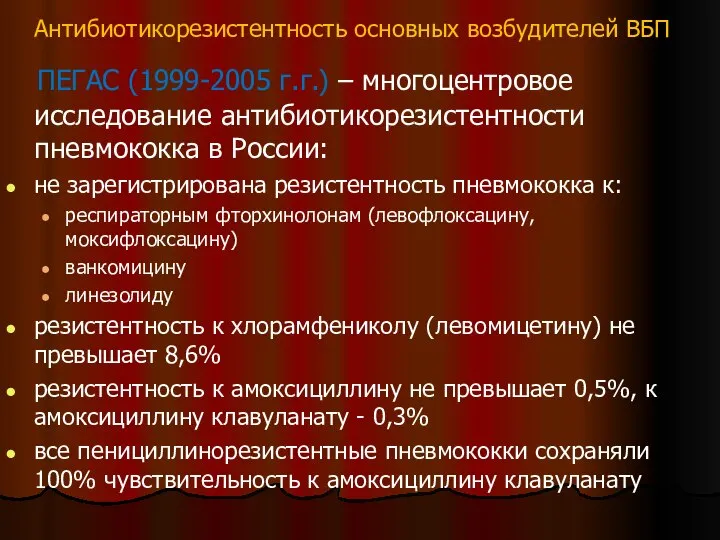 Антибиотикорезистентность основных возбудителей ВБП

ПЕГАС (1999-2005 г.г.) – многоцентровое исследование антибиотикорезистентности пневмококка в России:

- не зарегистрирована резистентность пневмококка к:
  - респираторным фторхинолонам (левофлоксацину, моксифлоксацину)
  - ванкомицину
  - линезолиду
- резистентность к хлорамфениколу (левомицетину) не превышает 8,6%
- резистентность к амоксициллину не превышает 0,5%, к амоксициллину клавуланату - 0,3%
- все пенициллинорезистентные пневмококки сохраняли 100% чувствительность к амоксициллину клавуланату